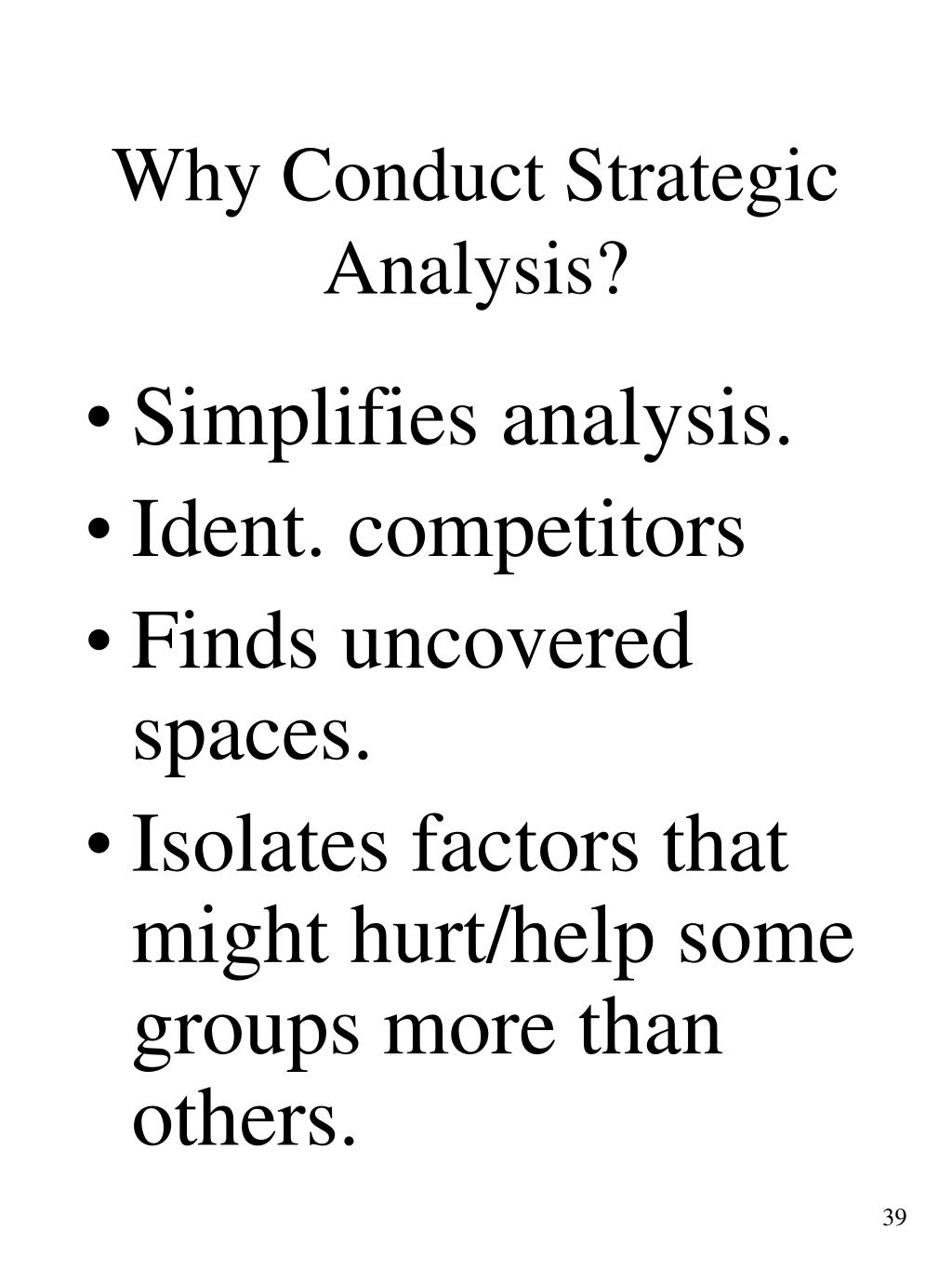 Why Conduct Strategic Analysis?

• Simplifies analysis.
• Ident. competitors
• Finds uncovered spaces.
• Isolates factors that might hurt/help some groups more than others.

39